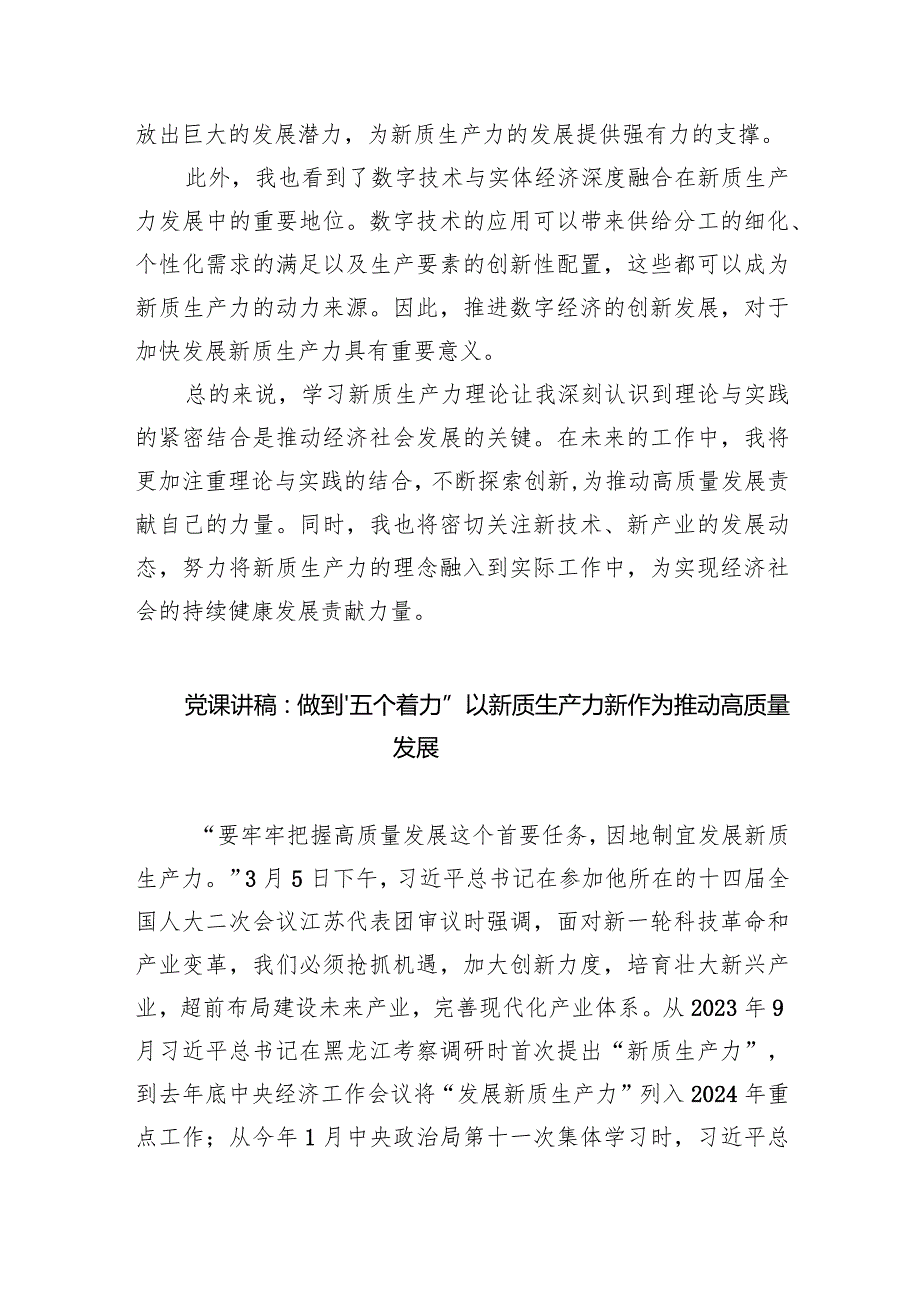 放出巨大的发展潜力，为新质生产力的发展提供强有力的支撑。

此外，我也看到了数字技术与实体经济深度融合在新质生产力发展中的重要地位。数字技术的应用可以带来供给分工的细化、个性化需求的满足以及生产要素的创新性配置，这些都可以成为新质生产力的动力来源。因此，推进数字经济的创新发展，对于加快发展新质生产力具有重要意义。

总的来说，学习新质生产力理论让我深刻认识到理论与实践的紧密结合是推动经济社会发展的关键。在未来的工作中，我将更加注重理论与实践的结合，不断探索创新，为推动高质量发展贡献自己的力量。同时，我也将密切关注新技术、新产业的发展动态，努力将新质生产力的理念融入到实际工作中，为实现经济社会的持续健康发展贡献力量。

党课讲稿：做到'五个着力”以新质生产力新作为推动高质量发展

“要牢牢把握高质量发展这个首要任务，因地制宜发展新质生产力。”3月5日下午，习近平总书记在参加他所在的十四届全国人大二次会议江苏代表团审议时强调，面对新一轮科技革命和产业变革，我们必须抢抓机遇，加大创新力度，培育壮大新兴产业，超前布局建设未来产业，完善现代化产业体系。从2023年9月习近平总书记在黑龙江考察调研时首次提出“新质生产力”，到去年底中央经济工作会议将“发展新质生产力”列入2024年重点工作；从今年1月中央政治局第十一次集体学习时，习近平总